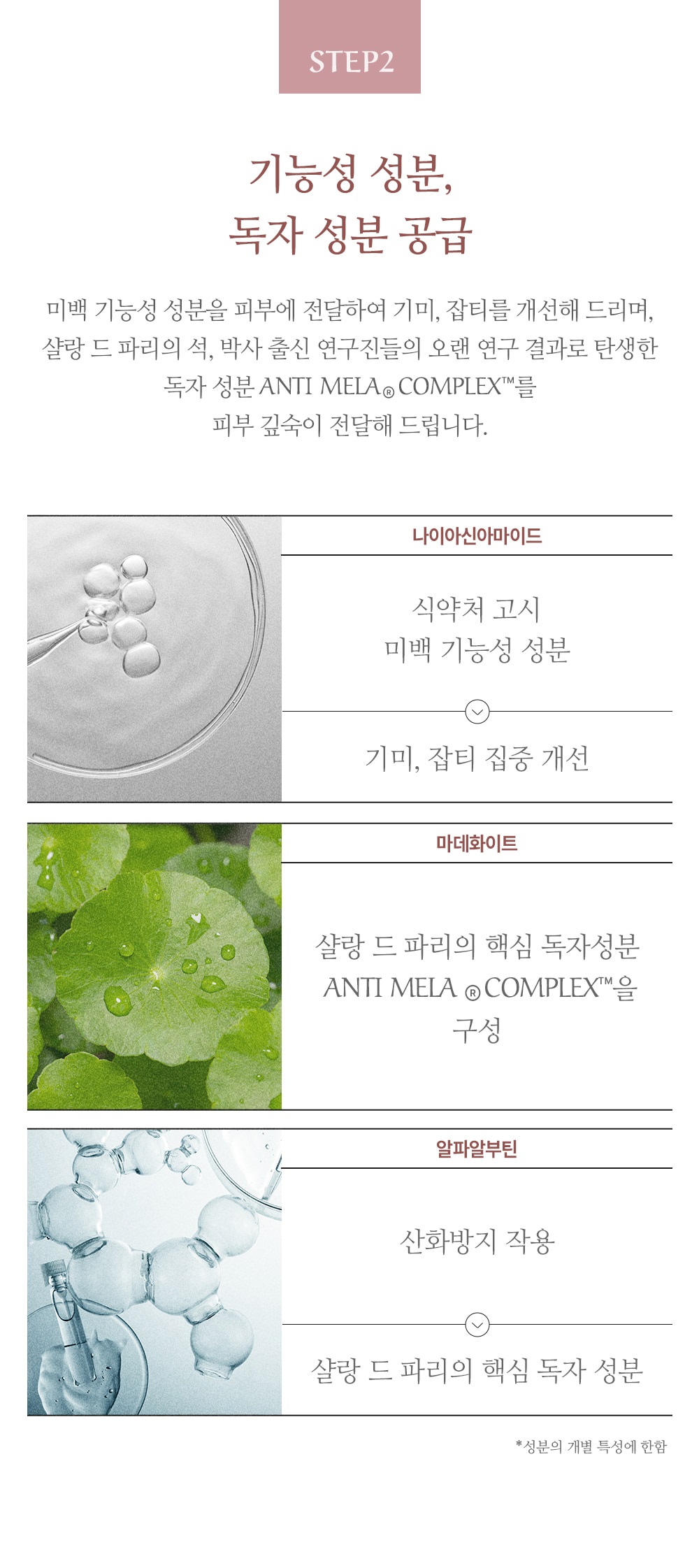 STEP2

기능성 성분,
독자 성분 공급

미백 기능성 성분을 피부에 전달하여 기미, 잡티를 개선해 드리며, 샬랑 드 파리의 석, 박사 출신 연구진들의 오랜 연구 결과로 탄생한 독자 성분 ANTI MELA® COMPLEX™를 피부 깊숙이 전달해 드립니다.

나이아신아마이드

식약처 고시
미백 기능성 성분

기미, 잡티 집중 개선

마데화이트

샬랑 드 파리의 핵심 독자성분 ANTI MELA ® COMPLEX™을 구성

알파알부틴

산화방지 작용

샬랑 드 파리의 핵심 독자 성분

*성분의 개별 특성에 한함